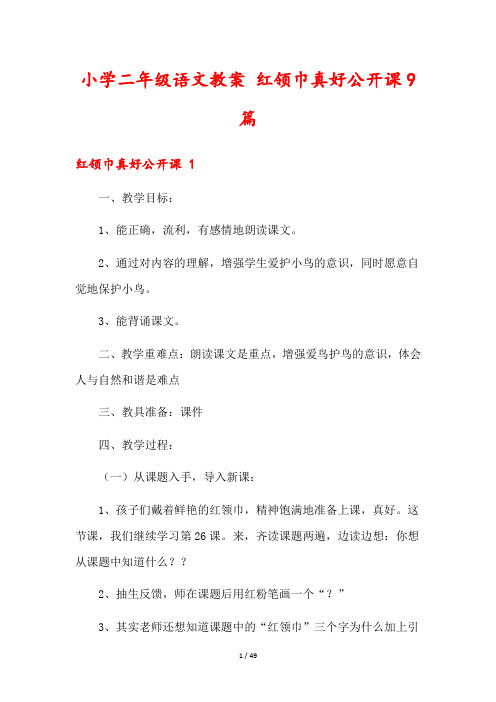 小学二年级语文教案 红领巾真好公开课9篇

红领巾真好公开课 1

一、教学目标：

1、能正确，流利，有感情地朗读课文。

2、通过对内容的理解，增强学生爱护小鸟的意识，同时愿意自觉地保护小鸟。

3、能背诵课文。

二、教学重难点：朗读课文是重点，增强爱鸟护鸟的意识，体会人与自然和谐是难点

三、教具准备：课件

四、教学过程：

（一）从课题入手，导入新课：

1、孩子们戴着鲜艳的红领巾，精神饱满地准备上课，真好。这节课，我们继续学习第26课。来，齐读课题两遍，边读边想：你想从课题中知道什么？？

2、抽生反馈，师在课题后用红粉笔画一个“？”

3、其实老师还想知道课题中的“红领巾”三个字为什么加上引

1 / 49